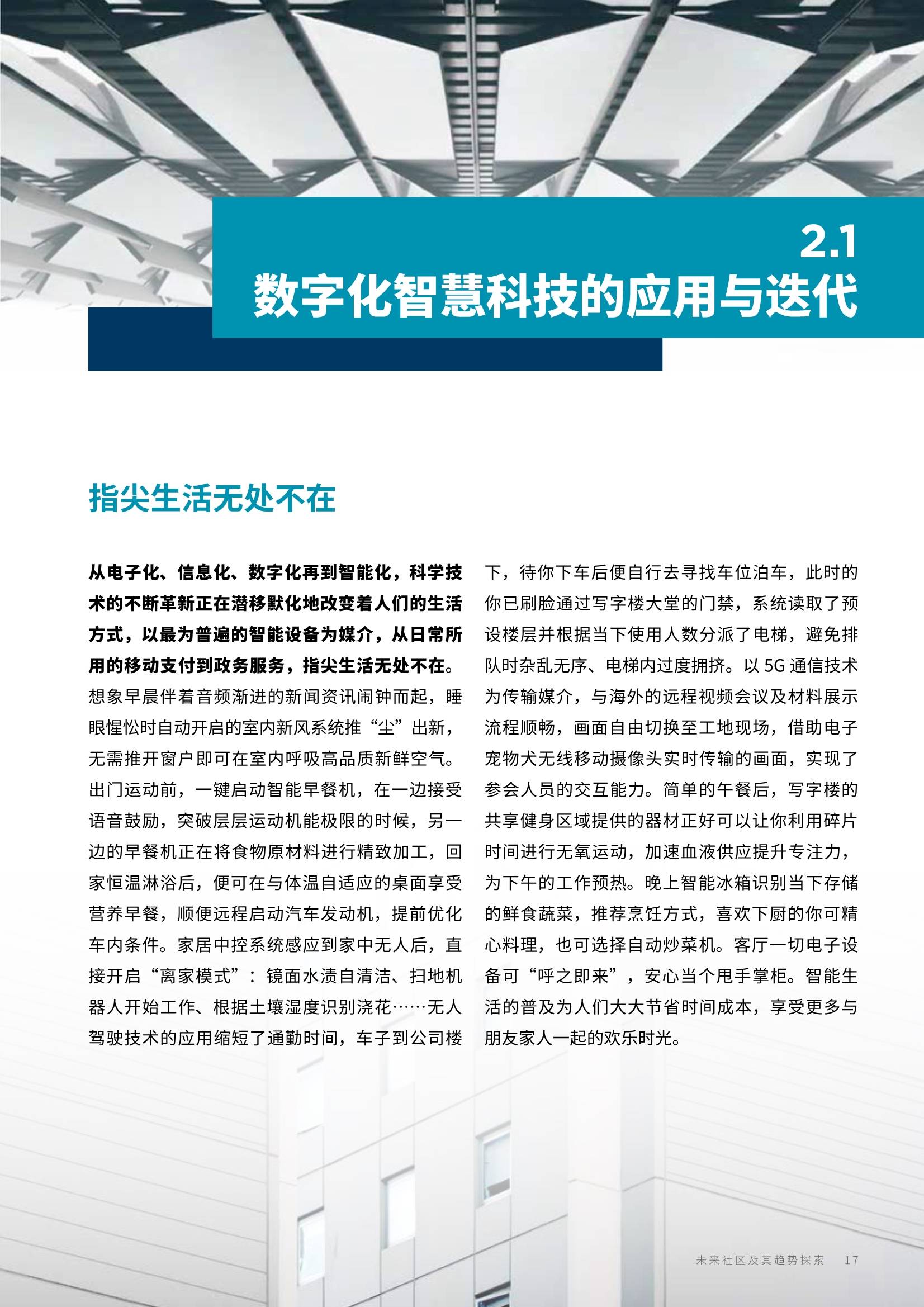 2.1
数字化智慧科技的应用与迭代

指尖生活无处不在

从电子化、信息化、数字化再到智能化，科学技术的不断革新正在潜移默化地改变着人们的生活方式，以最为普遍的智能设备为媒介，从日常所用的移动支付到政务服务，指尖生活无处不在。想象早晨伴着音频渐进的新闻资讯闹钟而起，睡眼惺忪时自动开启的室内新风系统推“尘”出新，无需推开窗户即可在室内呼吸高品质新鲜空气。出门运动前，一键启动智能早餐机，在一边接受语音鼓励，突破层层运动机能极限的时候，另一边的早餐机正在将食物原材料进行精致加工，回家恒温淋浴后，便可在与体温自适应的桌面享受营养早餐，顺便远程启动汽车发动机，提前优化车内条件。家居中控系统感应到家中无人后，直接开启“离家模式”：镜面水渍自清洁、扫地机器人开始工作、根据土壤湿度识别浇花……无人驾驶技术的应用缩短了通勤时间，车子到公司楼下，待你下车后便自行去寻找车位泊车，此时的你已刷脸通过写字楼大堂的门禁，系统读取了预设楼层并根据当下使用人数分派了电梯，避免排队时杂乱无序、电梯内过度拥挤。以 5G 通信技术为传输媒介，与海外的远程视频会议及材料展示流程顺畅，画面自由切换至工地现场，借助电子宠物犬无线移动摄像头实时传输的画面，实现了参会人员的交互能力。简单的午餐后，写字楼的共享健身区域提供的器材正好可以让你利用碎片时间进行无氧运动，加速血液供应提升专注力，为下午的工作预热。晚上智能冰箱识别当下存储的鲜食蔬菜，推荐烹饪方式，喜欢下厨的你可精心料理，也可选择自动炒菜机。客厅一切电子设备可“呼之即来”，安心当个甩手掌柜。智能生活的普及为人们大大节省时间成本，享受更多与朋友家人一起的欢乐时光。

未来社区及其趋势探索 17